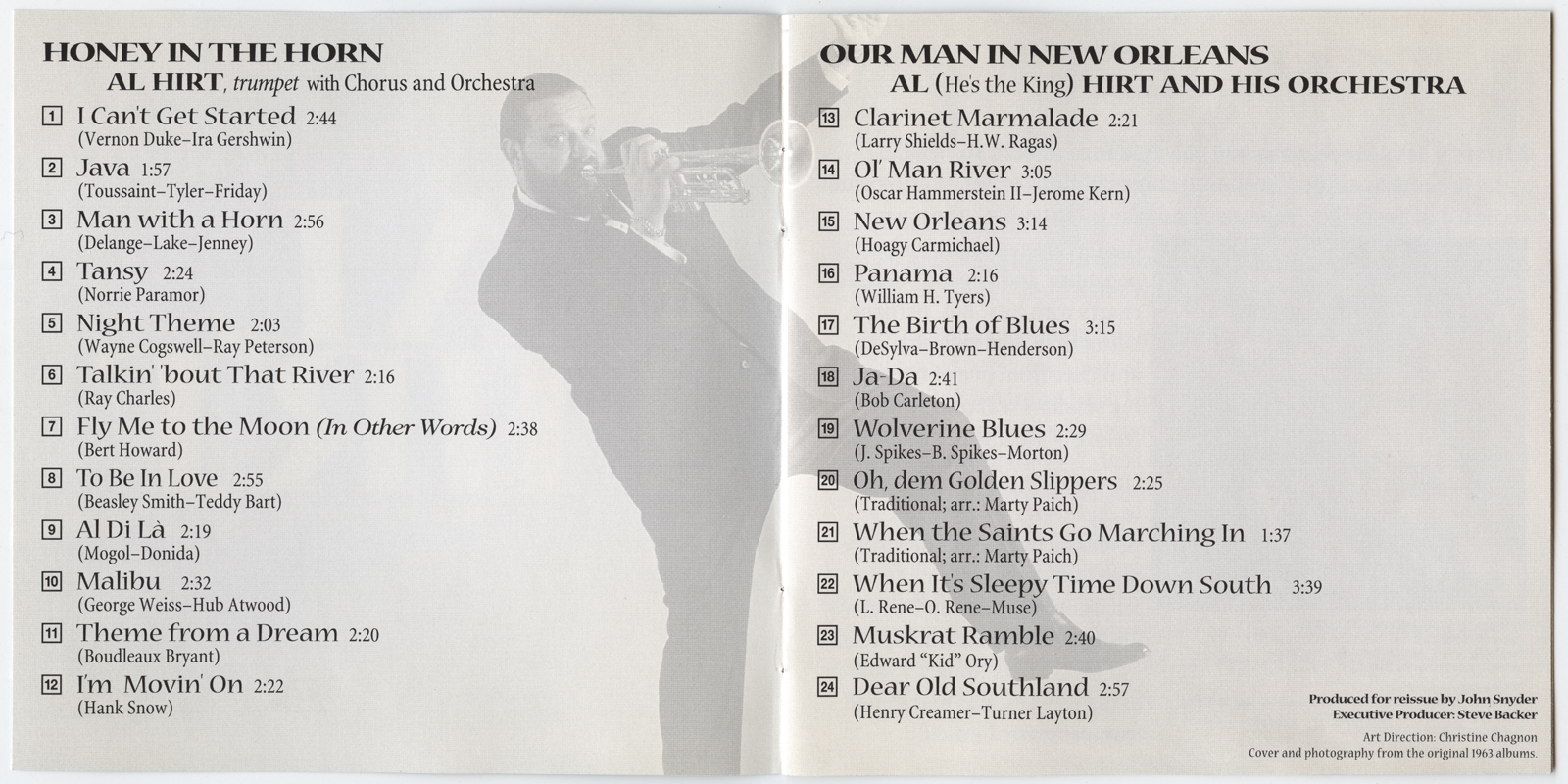 HONEY IN THE HORN
AL HIRT, trumpet with Chorus and Orchestra

1 I Can't Get Started 2:44
(Vernon Duke–Ira Gershwin)

2 Java 1:57
(Toussaint–Tyler–Friday)

3 Man with a Horn 2:56
(Delange–Lake–Jenney)

4 Tansy 2:24
(Norrie Paramor)

5 Night Theme 2:03
(Wayne Cogswell–Ray Peterson)

6 Talkin' 'bout That River 2:16
(Ray Charles)

7 Fly Me to the Moon (In Other Words) 2:38
(Bert Howard)

8 To Be In Love 2:55
(Beasley Smith–Teddy Bart)

9 Al Di Là 2:19
(Mogol–Donida)

10 Malibu 2:32
(George Weiss–Hub Atwood)

11 Theme from a Dream 2:20
(Boudleaux Bryant)

12 I'm Movin' On 2:22
(Hank Snow)

OUR MAN IN NEW ORLEANS
AL (He's the King) HIRT AND HIS ORCHESTRA

13 Clarinet Marmalade 2:21
(Larry Shields–H.W. Ragas)

14 Ol' Man River 3:05
(Oscar Hammerstein II–Jerome Kern)

15 New Orleans 3:14
(Hoagy Carmichael)

16 Panama 2:16
(William H. Tyers)

17 The Birth of Blues 3:15
(DeSylva–Brown–Henderson)

18 Ja-Da 2:41
(Bob Carleton)

19 Wolverine Blues 2:29
(J. Spikes–B. Spikes–Morton)

20 Oh, dem Golden Slippers 2:25
(Traditional; arr.: Marty Paich)

21 When the Saints Go Marching In 1:37
(Traditional; arr.: Marty Paich)

22 When It's Sleepy Time Down South 3:39
(L. Rene–O. Rene–Muse)

23 Muskrat Ramble 2:40
(Edward "Kid" Ory)

24 Dear Old Southland 2:57
(Henry Creamer–Turner Layton)

Produced for reissue by John Snyder
Executive Producer: Steve Backer
Art Direction: Christine Chagnon
Cover and photography from the original 1963 albums.